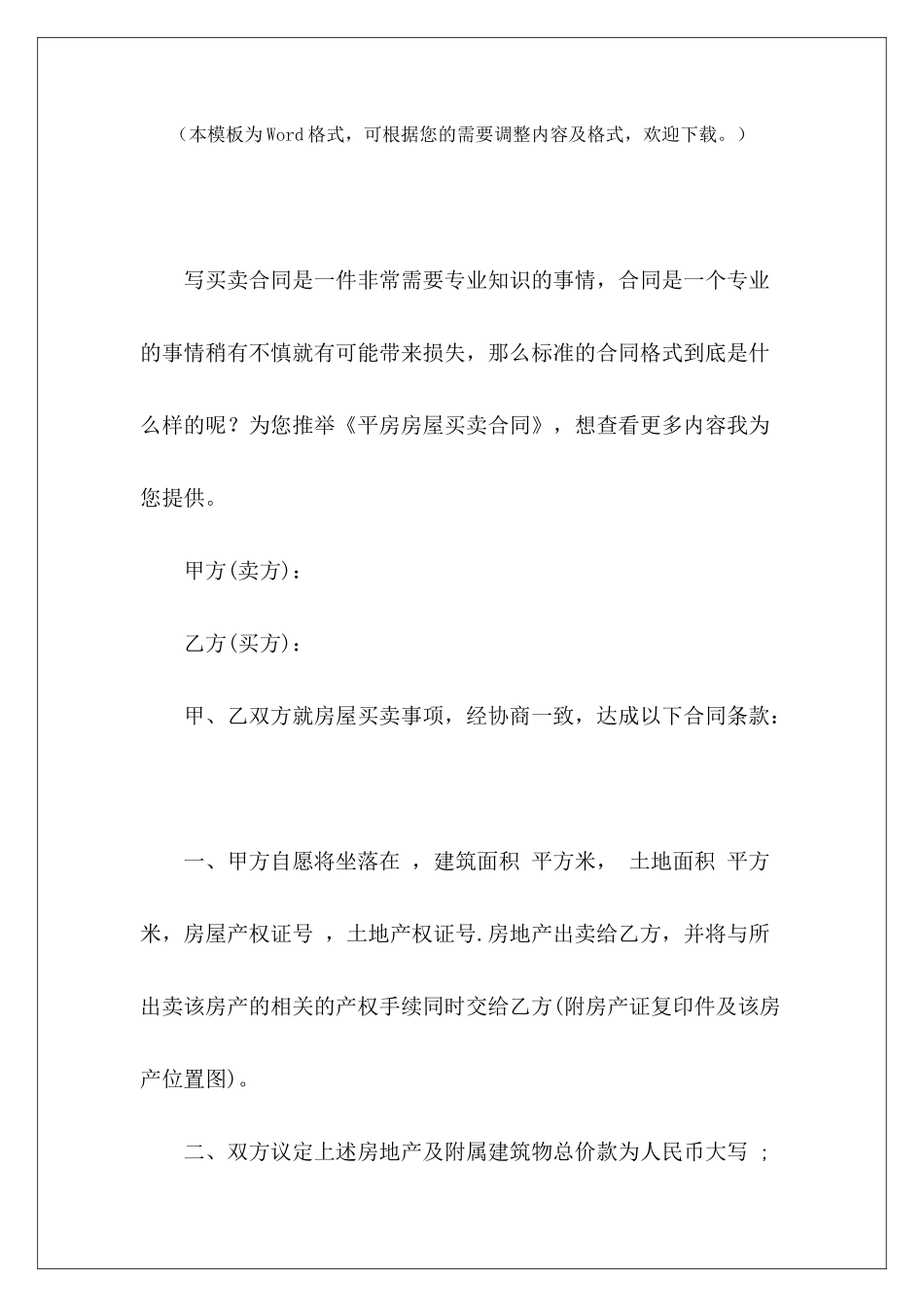 （本模板为Word格式，可根据您的需要调整内容及格式，欢迎下载。）

写买卖合同是一件非常需要专业知识的事情，合同是一个专业的事情稍有不慎就有可能带来损失，那么标准的合同格式到底是什么样的呢？为您推举《平房房屋买卖合同》，想查看更多内容我为您提供。

甲方(卖方)：

乙方(买方)：

甲、乙双方就房屋买卖事项，经协商一致，达成以下合同条款：

一、甲方自愿将坐落在 ，建筑面积 平方米， 土地面积 平方米，房屋产权证号 ，土地产权证号.房地产出卖给乙方，并将与所出卖该房产的相关的产权手续同时交给乙方(附房产证复印件及该房产位置图)。

二、双方议定上述房地产及附属建筑物总价款为人民币大写 ；